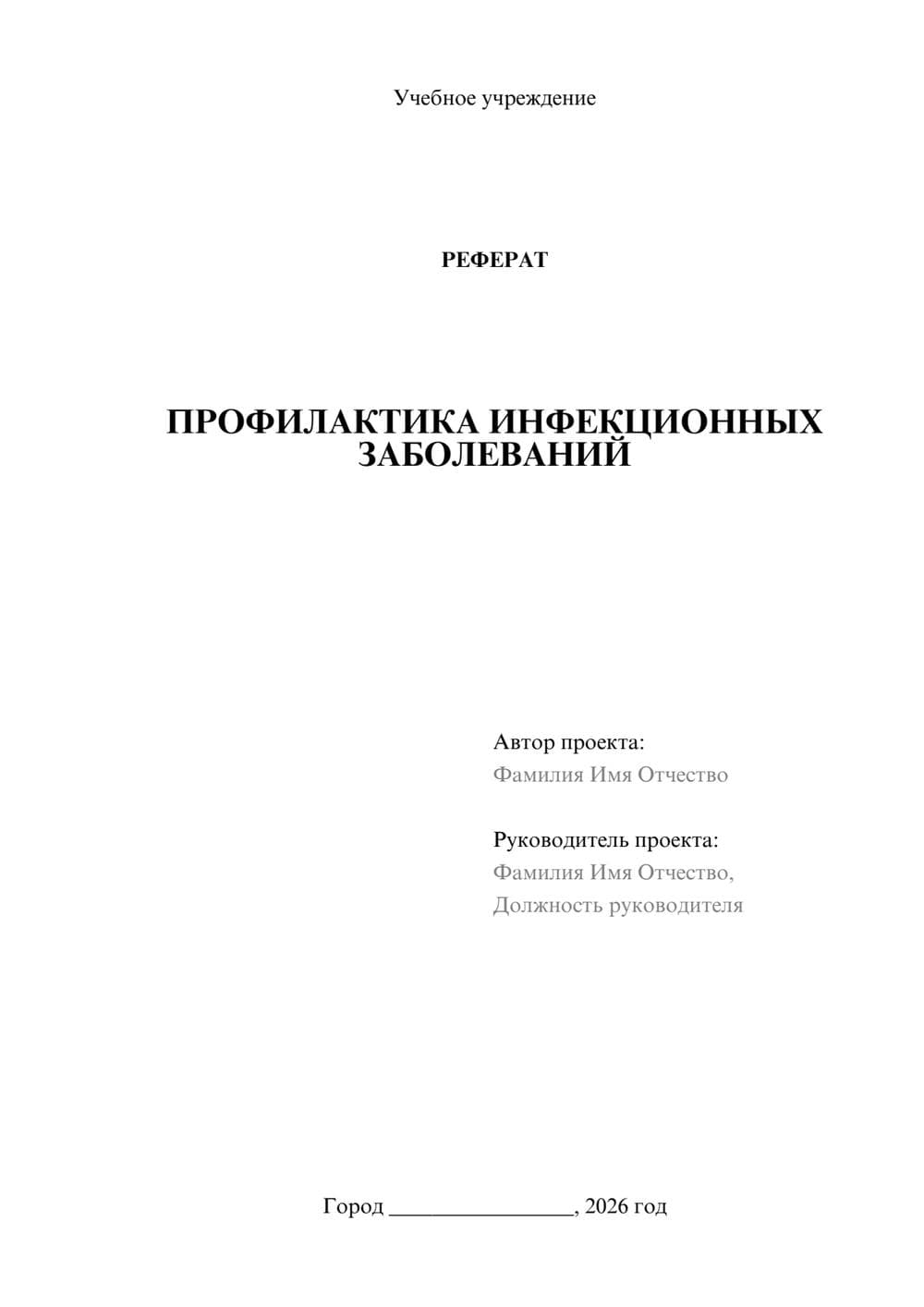 Учебное учреждение

РЕФЕРАТ

ПРОФИЛАКТИКА ИНФЕКЦИОННЫХ ЗАБОЛЕВАНИЙ

Автор проекта:
Фамилия Имя Отчество

Руководитель проекта:
Фамилия Имя Отчество,
Должность руководителя

Город ________________, 2026 год